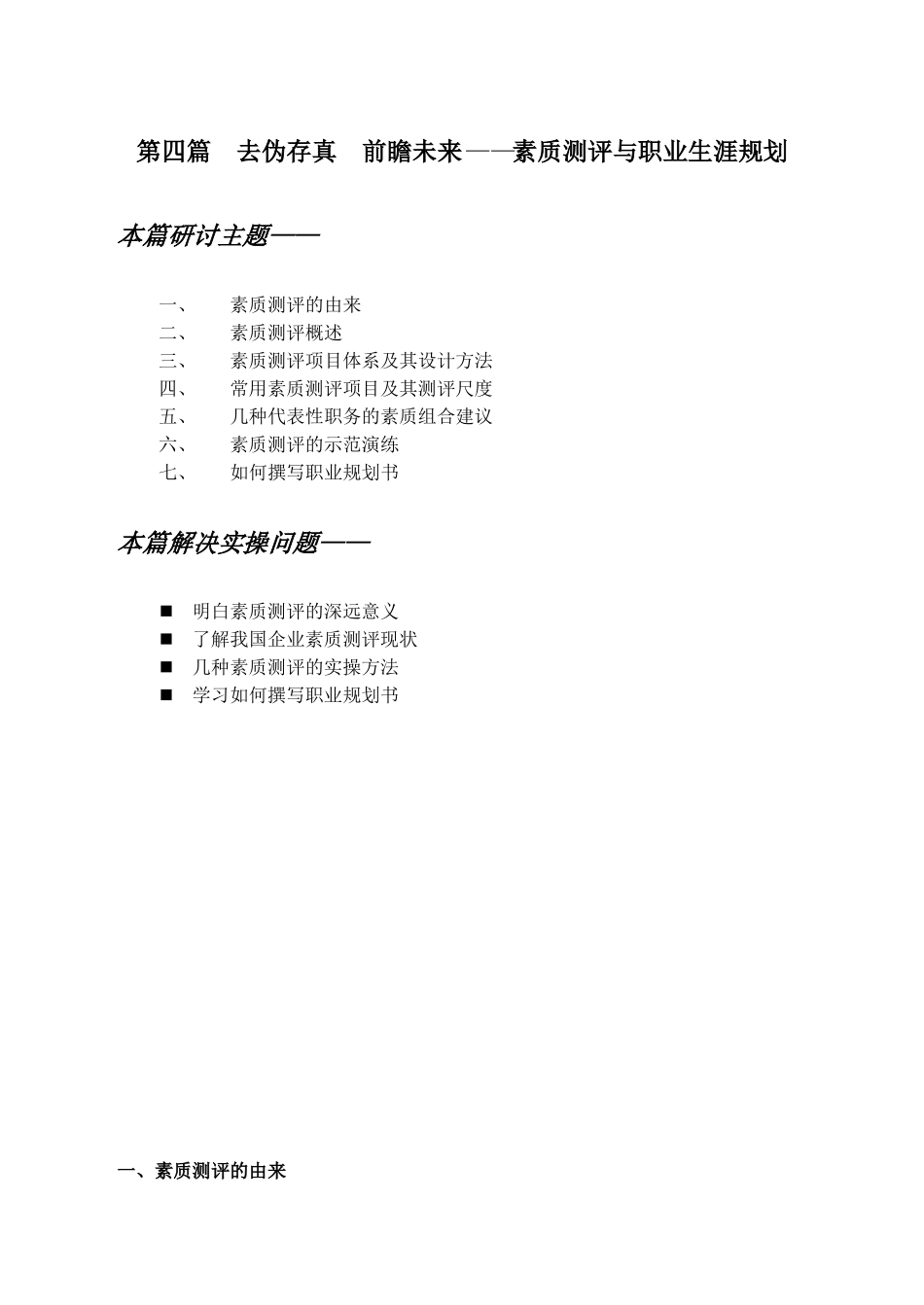 第四篇　去伪存真　前瞻未来——素质测评与职业生涯规划

本篇研讨主题——

一、　素质测评的由来
二、　素质测评概述
三、　素质测评项目体系及其设计方法
四、　常用素质测评项目及其测评尺度
五、　几种代表性职务的素质组合建议
六、　素质测评的示范演练
七、　如何撰写职业规划书

本篇解决实操问题——

■ 明白素质测评的深远意义
■ 了解我国企业素质测评现状
■ 几种素质测评的实操方法
■ 学习如何撰写职业规划书

一、素质测评的由来